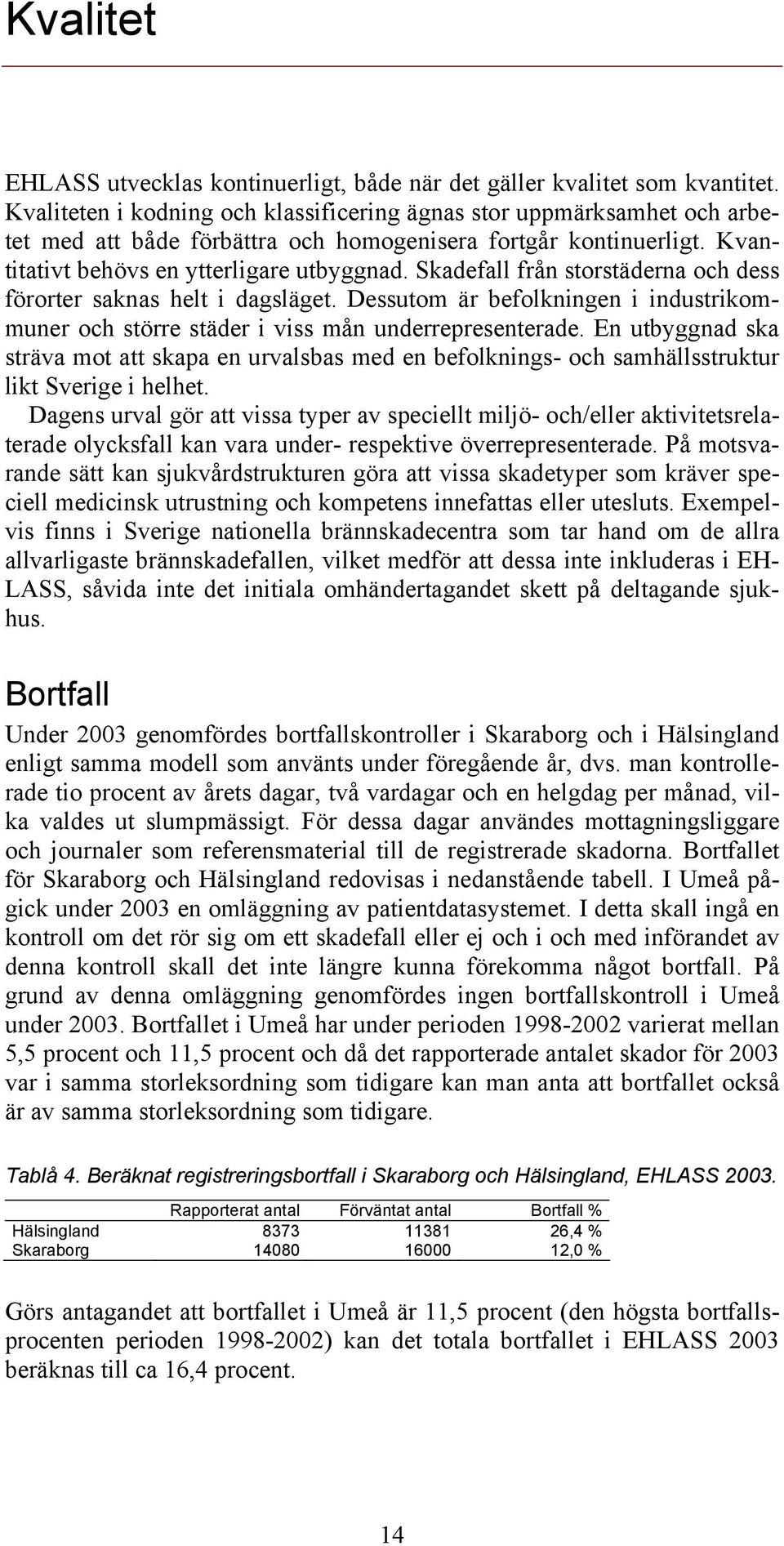 Kvalitet

EHLASS utvecklas kontinuerligt, både när det gäller kvalitet som kvantitet. Kvaliteten i kodning och klassificering ägnas stor uppmärksamhet och arbetet med att både förbättra och homogenisera fortgår kontinuerligt. Kvantitativt behövs en ytterligare utbyggnad. Skadefall från storstäderna och dess förorter saknas helt i dagsläget. Dessutom är befolkningen i industrikommuner och större städer i viss mån underrepresenterade. En utbyggnad ska sträva mot att skapa en urvalsbas med en befolknings- och samhällsstruktur likt Sverige i helhet.
Dagens urval gör att vissa typer av speciellt miljö- och/eller aktivitetsrelaterade olycksfall kan vara under- respektive överrepresenterade. På motsvarande sätt kan sjukvårdstrukturen göra att vissa skadetyper som kräver speciell medicinsk utrustning och kompetens innefattas eller utesluts. Exempelvis finns i Sverige nationella brännskadecentra som tar hand om de allra allvarligaste brännskadefallen, vilket medför att dessa inte inkluderas i EHLASS, såvida inte det initiala omhändertagandet skett på deltagande sjukhus.

Bortfall

Under 2003 genomfördes bortfallskontroller i Skaraborg och i Hälsingland enligt samma modell som använts under föregående år, dvs. man kontrollerade tio procent av årets dagar, två vardagar och en helgdag per månad, vilka valdes ut slumpmässigt. För dessa dagar användes mottagningsliggare och journaler som referensmaterial till de registrerade skadorna. Bortfallet för Skaraborg och Hälsingland redovisas i nedanstående tabell. I Umeå pågick under 2003 en omläggning av patientdatasystemet. I detta skall ingå en kontroll om det rör sig om ett skadefall eller ej och i och med införandet av denna kontroll skall det inte längre kunna förekomma något bortfall. På grund av denna omläggning genomfördes ingen bortfallskontroll i Umeå under 2003. Bortfallet i Umeå har under perioden 1998-2002 varierat mellan 5,5 procent och 11,5 procent och då det rapporterade antalet skador för 2003 var i samma storleksordning som tidigare kan man anta att bortfallet också är av samma storleksordning som tidigare.

Tablå 4. Beräknat registreringsbortfall i Skaraborg och Hälsingland, EHLASS 2003.

| | Rapporterat antal | Förväntat antal | Bortfall % |
|---|---|---|---|
| Hälsingland | 8373 | 11381 | 26,4 % |
| Skaraborg | 14080 | 16000 | 12,0 % |

Görs antagandet att bortfallet i Umeå är 11,5 procent (den högsta bortfallsprocenten perioden 1998-2002) kan det totala bortfallet i EHLASS 2003 beräknas till ca 16,4 procent.

14